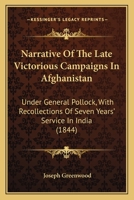 KESSINGER'S LEGACY REPRINTS

Narrative Of The Late Victorious Campaigns In Afghanistan

Under General Pollock, With Recollections Of Seven Years' Service In India (1844)

Joseph Greenwood